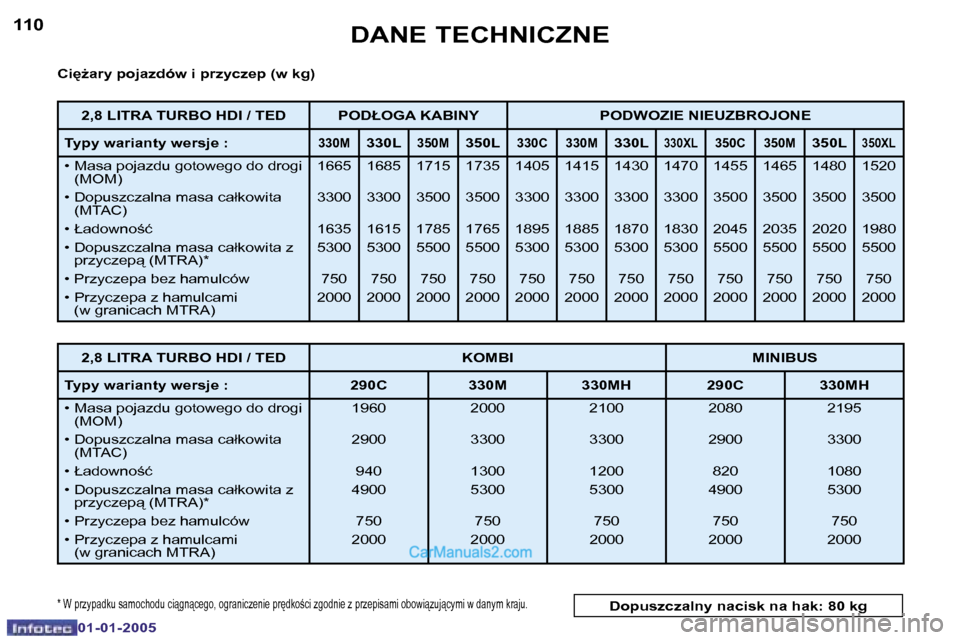 110

DANE TECHNICZNE

Ciężary pojazdów i przyczep (w kg)

| 2,8 LITRA TURBO HDI / TED | PODŁOGA KABINY | | | | PODWOZIE NIEUZBROJONE | | | | | | | |
|---|---|---|---|---|---|---|---|---|---|---|---|---|
| Typy warianty wersje : | 330M | 330L | 350M | 350L | 330C | 330M | 330L | 330XL | 350C | 350M | 350L | 350XL |
| • Masa pojazdu gotowego do drogi (MOM) | 1665 | 1685 | 1715 | 1735 | 1405 | 1415 | 1430 | 1470 | 1455 | 1465 | 1480 | 1520 |
| • Dopuszczalna masa całkowita (MTAC) | 3300 | 3300 | 3500 | 3500 | 3300 | 3300 | 3300 | 3300 | 3500 | 3500 | 3500 | 3500 |
| • Ładowność | 1635 | 1615 | 1785 | 1765 | 1895 | 1885 | 1870 | 1830 | 2045 | 2035 | 2020 | 1980 |
| • Dopuszczalna masa całkowita z przyczepą (MTRA)* | 5300 | 5300 | 5500 | 5500 | 5300 | 5300 | 5300 | 5300 | 5500 | 5500 | 5500 | 5500 |
| • Przyczepa bez hamulców | 750 | 750 | 750 | 750 | 750 | 750 | 750 | 750 | 750 | 750 | 750 | 750 |
| • Przyczepa z hamulcami (w granicach MTRA) | 2000 | 2000 | 2000 | 2000 | 2000 | 2000 | 2000 | 2000 | 2000 | 2000 | 2000 | 2000 |

| 2,8 LITRA TURBO HDI / TED | KOMBI | | | MINIBUS | |
|---|---|---|---|---|---|
| Typy warianty wersje : | 290C | 330M | 330MH | 290C | 330MH |
| • Masa pojazdu gotowego do drogi (MOM) | 1960 | 2000 | 2100 | 2080 | 2195 |
| • Dopuszczalna masa całkowita (MTAC) | 2900 | 3300 | 3300 | 2900 | 3300 |
| • Ładowność | 940 | 1300 | 1200 | 820 | 1080 |
| • Dopuszczalna masa całkowita z przyczepą (MTRA)* | 4900 | 5300 | 5300 | 4900 | 5300 |
| • Przyczepa bez hamulców | 750 | 750 | 750 | 750 | 750 |
| • Przyczepa z hamulcami (w granicach MTRA) | 2000 | 2000 | 2000 | 2000 | 2000 |

CarManuals2.com

* W przypadku samochodu ciągnącego, ograniczenie prędkości zgodnie z przepisami obowiązującymi w danym kraju.

Dopuszczalny nacisk na hak: 80 kg

Infotec 01-01-2005

carmanualsonline.info